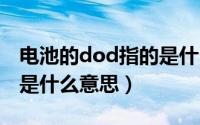 电池的dod指的是什
是什么意思）